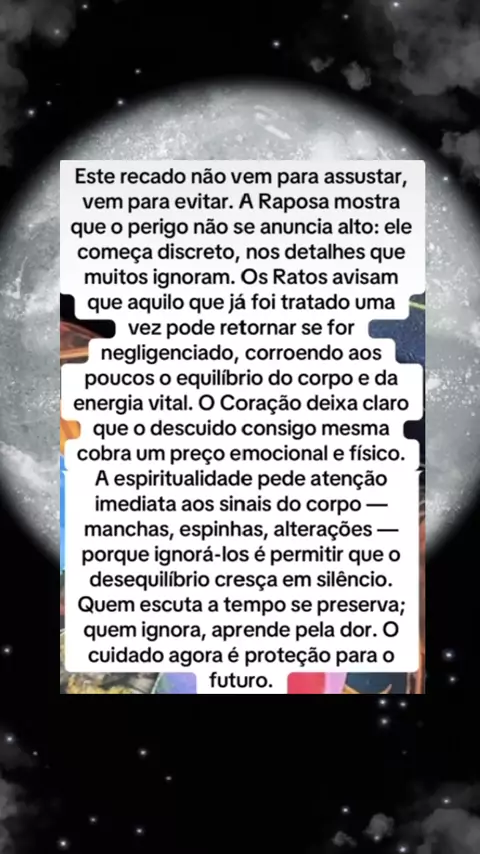 Este recado não vem para assustar, vem para evitar. A Raposa mostra que o perigo não se anuncia alto: ele começa discreto, nos detalhes que muitos ignoram. Os Ratos avisam que aquilo que já foi tratado uma vez pode retornar se for negligenciado, corroendo aos poucos o equilíbrio do corpo e da energia vital. O Coração deixa claro que o descuido consigo mesma cobra um preço emocional e físico. A espiritualidade pede atenção imediata aos sinais do corpo — manchas, espinhas, alterações — porque ignorá-los é permitir que o desequilíbrio cresça em silêncio. Quem escuta a tempo se preserva; quem ignora, aprende pela dor. O cuidado agora é proteção para o futuro.